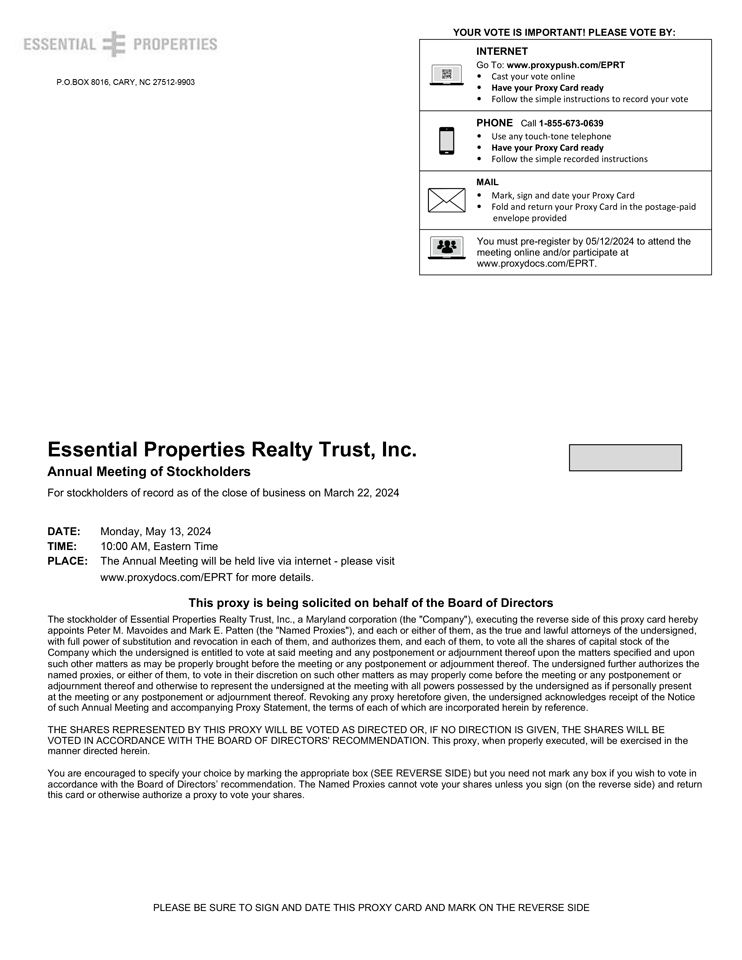 ESSENTIAL PROPERTIES

P.O.BOX 8016, CARY, NC 27512-9903

YOUR VOTE IS IMPORTANT! PLEASE VOTE BY:

INTERNET
Go To: www.proxypush.com/EPRT
• Cast your vote online
• Have your Proxy Card ready
• Follow the simple instructions to record your vote

PHONE Call 1-855-673-0639
• Use any touch-tone telephone
• Have your Proxy Card ready
• Follow the simple recorded instructions

MAIL
• Mark, sign and date your Proxy Card
• Fold and return your Proxy Card in the postage-paid envelope provided

You must pre-register by 05/12/2024 to attend the meeting online and/or participate at www.proxydocs.com/EPRT.

Essential Properties Realty Trust, Inc.

Annual Meeting of Stockholders

For stockholders of record as of the close of business on March 22, 2024

DATE: Monday, May 13, 2024
TIME: 10:00 AM, Eastern Time
PLACE: The Annual Meeting will be held live via internet - please visit www.proxydocs.com/EPRT for more details.

This proxy is being solicited on behalf of the Board of Directors

The stockholder of Essential Properties Realty Trust, Inc., a Maryland corporation (the "Company"), executing the reverse side of this proxy card hereby appoints Peter M. Mavoides and Mark E. Patten (the "Named Proxies"), and each or either of them, as the true and lawful attorneys of the undersigned, with full power of substitution and revocation in each of them, and authorizes them, and each of them, to vote all the shares of capital stock of the Company which the undersigned is entitled to vote at said meeting and any postponement or adjournment thereof upon the matters specified and upon such other matters as may be properly brought before the meeting or any postponement or adjournment thereof. The undersigned further authorizes the named proxies, or either of them, to vote in their discretion on such other matters as may properly come before the meeting or any postponement or adjournment thereof and otherwise to represent the undersigned at the meeting with all powers possessed by the undersigned as if personally present at the meeting or any postponement or adjournment thereof. Revoking any proxy heretofore given, the undersigned acknowledges receipt of the Notice of such Annual Meeting and accompanying Proxy Statement, the terms of each of which are incorporated herein by reference.

THE SHARES REPRESENTED BY THIS PROXY WILL BE VOTED AS DIRECTED OR, IF NO DIRECTION IS GIVEN, THE SHARES WILL BE VOTED IN ACCORDANCE WITH THE BOARD OF DIRECTORS' RECOMMENDATION. This proxy, when properly executed, will be exercised in the manner directed herein.

You are encouraged to specify your choice by marking the appropriate box (SEE REVERSE SIDE) but you need not mark any box if you wish to vote in accordance with the Board of Directors' recommendation. The Named Proxies cannot vote your shares unless you sign (on the reverse side) and return this card or otherwise authorize a proxy to vote your shares.

PLEASE BE SURE TO SIGN AND DATE THIS PROXY CARD AND MARK ON THE REVERSE SIDE